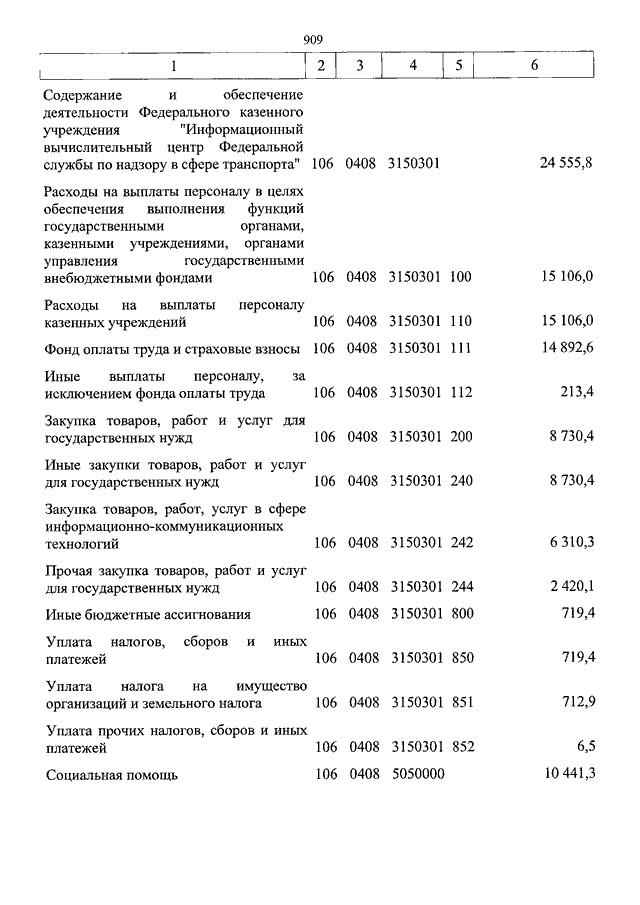 909

| 1 | 2 | 3 | 4 | 5 | 6 |
|---|---|---|---|---|---|
| Содержание и обеспечение деятельности Федерального казенного учреждения "Информационный вычислительный центр Федеральной службы по надзору в сфере транспорта" | 106 | 0408 | 3150301 | | 24 555,8 |
| Расходы на выплаты персоналу в целях обеспечения выполнения функций государственными органами, казенными учреждениями, органами управления государственными внебюджетными фондами | 106 | 0408 | 3150301 | 100 | 15 106,0 |
| Расходы на выплаты персоналу казенных учреждений | 106 | 0408 | 3150301 | 110 | 15 106,0 |
| Фонд оплаты труда и страховые взносы | 106 | 0408 | 3150301 | 111 | 14 892,6 |
| Иные выплаты персоналу, за исключением фонда оплаты труда | 106 | 0408 | 3150301 | 112 | 213,4 |
| Закупка товаров, работ и услуг для государственных нужд | 106 | 0408 | 3150301 | 200 | 8 730,4 |
| Иные закупки товаров, работ и услуг для государственных нужд | 106 | 0408 | 3150301 | 240 | 8 730,4 |
| Закупка товаров, работ, услуг в сфере информационно-коммуникационных технологий | 106 | 0408 | 3150301 | 242 | 6 310,3 |
| Прочая закупка товаров, работ и услуг для государственных нужд | 106 | 0408 | 3150301 | 244 | 2 420,1 |
| Иные бюджетные ассигнования | 106 | 0408 | 3150301 | 800 | 719,4 |
| Уплата налогов, сборов и иных платежей | 106 | 0408 | 3150301 | 850 | 719,4 |
| Уплата налога на имущество организаций и земельного налога | 106 | 0408 | 3150301 | 851 | 712,9 |
| Уплата прочих налогов, сборов и иных платежей | 106 | 0408 | 3150301 | 852 | 6,5 |
| Социальная помощь | 106 | 0408 | 5050000 | | 10 441,3 |